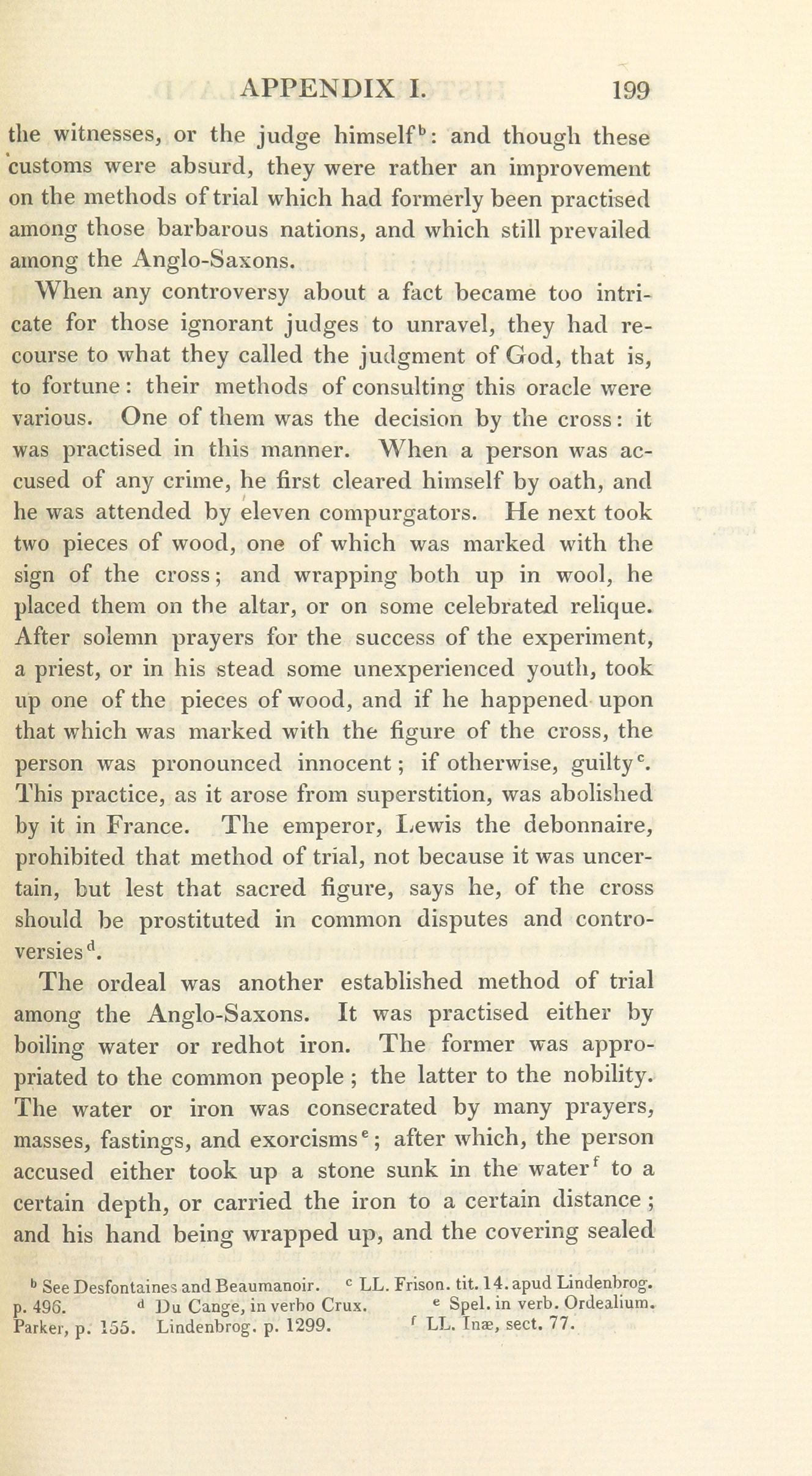 APPENDIX I. 199

the witnesses, or the judge himself$^b$: and though these customs were absurd, they were rather an improvement on the methods of trial which had formerly been practised among those barbarous nations, and which still prevailed among the Anglo-Saxons.

When any controversy about a fact became too intricate for those ignorant judges to unravel, they had recourse to what they called the judgment of God, that is, to fortune: their methods of consulting this oracle were various. One of them was the decision by the cross: it was practised in this manner. When a person was accused of any crime, he first cleared himself by oath, and he was attended by eleven compurgators. He next took two pieces of wood, one of which was marked with the sign of the cross; and wrapping both up in wool, he placed them on the altar, or on some celebrated relique. After solemn prayers for the success of the experiment, a priest, or in his stead some unexperienced youth, took up one of the pieces of wood, and if he happened upon that which was marked with the figure of the cross, the person was pronounced innocent; if otherwise, guilty$^c$. This practice, as it arose from superstition, was abolished by it in France. The emperor, Lewis the debonnaire, prohibited that method of trial, not because it was uncertain, but lest that sacred figure, says he, of the cross should be prostituted in common disputes and controversies$^d$.

The ordeal was another established method of trial among the Anglo-Saxons. It was practised either by boiling water or redhot iron. The former was appropriated to the common people; the latter to the nobility. The water or iron was consecrated by many prayers, masses, fastings, and exorcisms$^e$; after which, the person accused either took up a stone sunk in the water$^f$ to a certain depth, or carried the iron to a certain distance; and his hand being wrapped up, and the covering sealed

$^b$ See Desfontaines and Beaumanoir. $^c$ LL. Frison. tit. 14. apud Lindenbrog. p. 496. $^d$ Du Cange, in verbo Crux. $^e$ Spel. in verb. Ordealium. Parker, p. 155. Lindenbrog. p. 1299. $^f$ LL. Inæ, sect. 77.